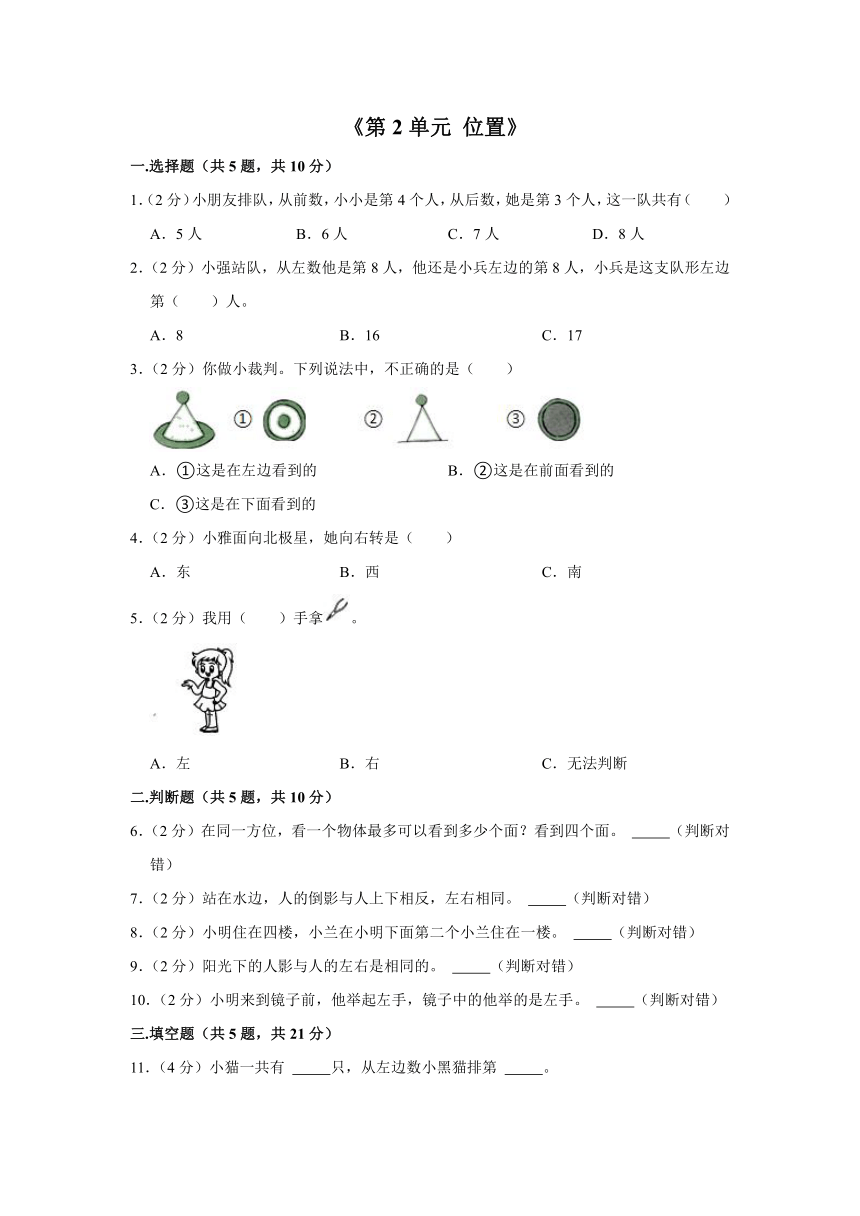 《第 2 单元 位置》

一.选择题（共 5 题，共 10 分）

1.（2 分）小朋友排队，从前数，小小是第 4 个人，从后数，她是第 3 个人，这一队共有（　　）

A．5 人　　B．6 人　　C．7 人　　D．8 人

2.（2 分）小强站队，从左数他是第 8 人，他还是小兵左边的第 8 人，小兵是这支队形左边第（　　）人。

A．8　　B．16　　C．17

3.（2 分）你做小裁判。下列说法中，不正确的是（　　）

①　②　③

A．①这是在左边看到的　　B．②这是在前面看到的

C．③这是在下面看到的

4.（2 分）小雅面向北极星，她向右转是（　　）

A．东　　B．西　　C．南

5.（2 分）我用（　　）手拿　。

A．左　　B．右　　C．无法判断

二.判断题（共 5 题，共 10 分）

6.（2 分）在同一方位，看一个物体最多可以看到多少个面？看到四个面。 _____（判断对错）

7.（2 分）站在水边，人的倒影与人上下相反，左右相同。 _____（判断对错）

8.（2 分）小明住在四楼，小兰在小明下面第二个小兰住在一楼。 _____（判断对错）

9.（2 分）阳光下的人影与人的左右是相同的。 _____（判断对错）

10.（2 分）小明来到镜子前，他举起左手，镜子中的他举的是左手。 _____（判断对错）

三.填空题（共 5 题，共 21 分）

11.（4 分）小猫一共有 _____只，从左边数小黑猫排第 _____。